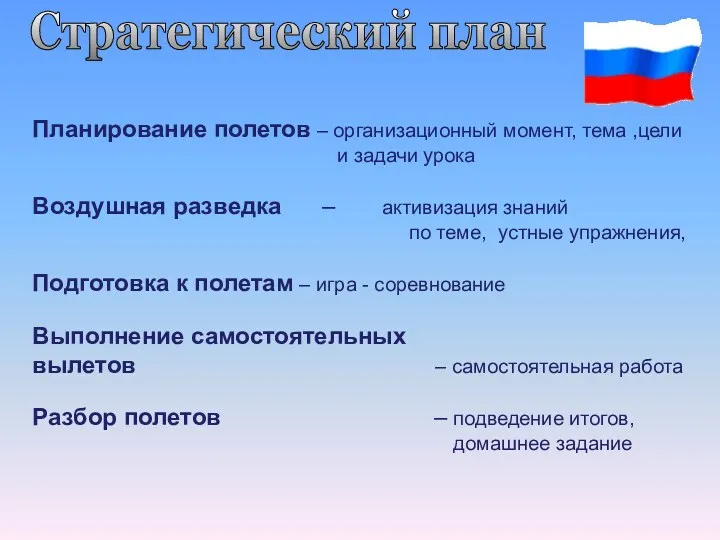 Стратегический план

Планирование полетов – организационный момент, тема ,цели и задачи урока

Воздушная разведка – активизация знаний по теме, устные упражнения,

Подготовка к полетам – игра - соревнование

Выполнение самостоятельных вылетов – самостоятельная работа

Разбор полетов – подведение итогов, домашнее задание